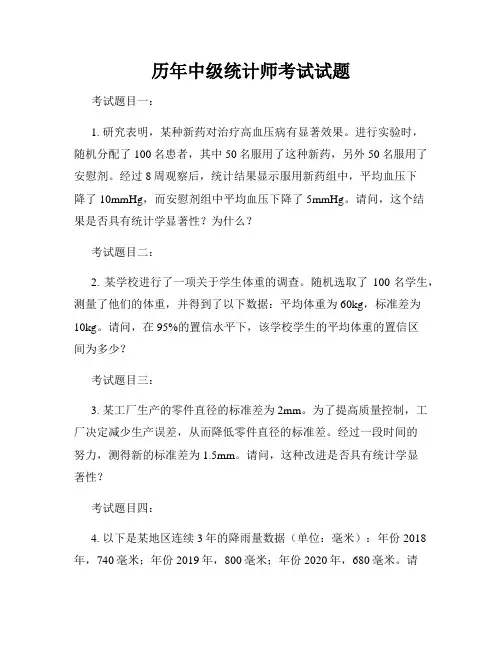 历年中级统计师考试试题

考试题目一：

1. 研究表明，某种新药对治疗高血压病有显著效果。进行实验时，随机分配了 100 名患者，其中 50 名服用了这种新药，另外 50 名服用了安慰剂。经过 8 周观察后，统计结果显示服用新药组中，平均血压下降了 10mmHg，而安慰剂组中平均血压下降了 5mmHg。请问，这个结果是否具有统计学显著性？为什么？

考试题目二：

2. 某学校进行了一项关于学生体重的调查。随机选取了 100 名学生，测量了他们的体重，并得到了以下数据：平均体重为 60kg，标准差为 10kg。请问，在 95%的置信水平下，该学校学生的平均体重的置信区间为多少？

考试题目三：

3. 某工厂生产的零件直径的标准差为 2mm。为了提高质量控制，工厂决定减少生产误差，从而降低零件直径的标准差。经过一段时间的努力，测得新的标准差为 1.5mm。请问，这种改进是否具有统计学显著性？

考试题目四：

4. 以下是某地区连续 3 年的降雨量数据（单位：毫米）：年份 2018 年，740 毫米；年份 2019 年，800 毫米；年份 2020 年，680 毫米。请